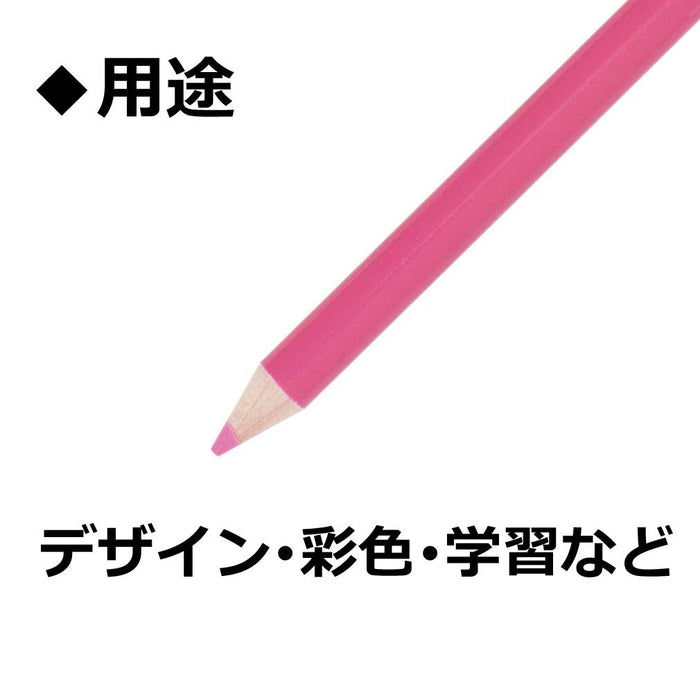 ◆用途

デザイン・彩色・学習など